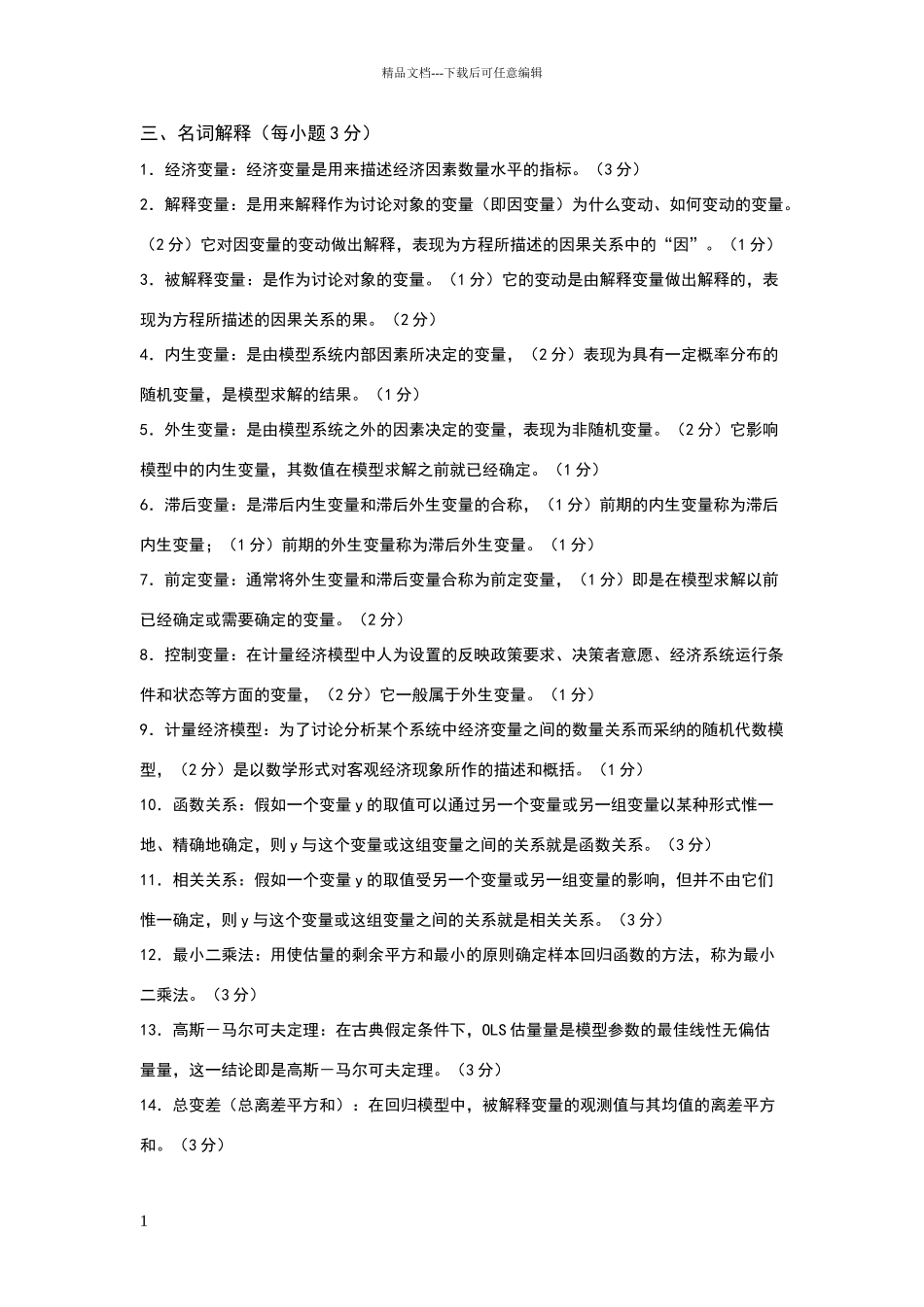 精品文档---下载后可任意编辑

三、名词解释（每小题3分）

1．经济变量：经济变量是用来描述经济因素数量水平的指标。（3分）

2．解释变量：是用来解释作为讨论对象的变量（即因变量）为什么变动、如何变动的变量。（2分）它对因变量的变动做出解释，表现为方程所描述的因果关系中的“因”。（1分）

3．被解释变量：是作为讨论对象的变量。（1分）它的变动是由解释变量做出解释的，表现为方程所描述的因果关系的果。（2分）

4．内生变量：是由模型系统内部因素所决定的变量，（2分）表现为具有一定概率分布的随机变量，是模型求解的结果。（1分）

5．外生变量：是由模型系统之外的因素决定的变量，表现为非随机变量。（2分）它影响模型中的内生变量，其数值在模型求解之前就已经确定。（1分）

6．滞后变量：是滞后内生变量和滞后外生变量的合称，（1分）前期的内生变量称为滞后内生变量；（1分）前期的外生变量称为滞后外生变量。（1分）

7．前定变量：通常将外生变量和滞后变量合称为前定变量，（1分）即是在模型求解以前已经确定或需要确定的变量。（2分）

8．控制变量：在计量经济模型中人为设置的反映政策要求、决策者意愿、经济系统运行条件和状态等方面的变量，（2分）它一般属于外生变量。（1分）

9．计量经济模型：为了讨论分析某个系统中经济变量之间的数量关系而采纳的随机代数模型，（2分）是以数学形式对客观经济现象所作的描述和概括。（1分）

10．函数关系：假如一个变量y的取值可以通过另一个变量或另一组变量以某种形式惟一地、精确地确定，则y与这个变量或这组变量之间的关系就是函数关系。（3分）

11．相关关系：假如一个变量y的取值受另一个变量或另一组变量的影响，但并不由它们惟一确定，则y与这个变量或这组变量之间的关系就是相关关系。（3分）

12．最小二乘法：用使估量的剩余平方和最小的原则确定样本回归函数的方法，称为最小二乘法。（3分）

13．高斯－马尔可夫定理：在古典假定条件下，OLS估量量是模型参数的最佳线性无偏估量量，这一结论即是高斯－马尔可夫定理。（3分）

14．总变差（总离差平方和）：在回归模型中，被解释变量的观测值与其均值的离差平方和。（3分）

1